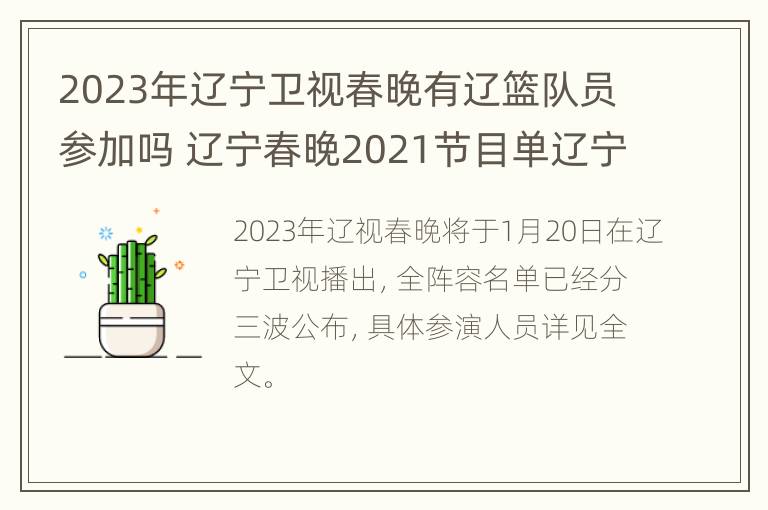 2023年辽宁卫视春晚有辽篮队员参加吗 辽宁春晚2021节目单辽宁

2023年辽视春晚将于1月20日在辽宁卫视播出, 全阵容名单已经分三波公布, 具体参演人员详见全文。